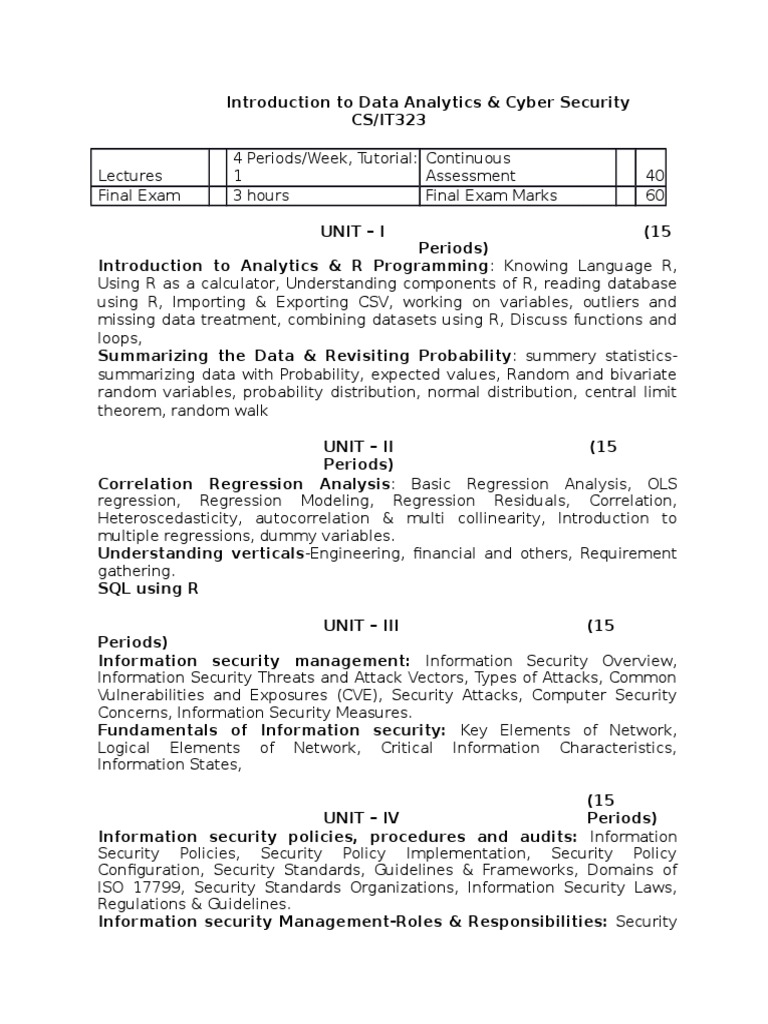 Introduction to Data Analytics & Cyber Security
CS/IT323

| Lectures | | 4 Periods/Week, Tutorial: 1 | Continuous Assessment | | 40 |
|---|---|---|---|---|---|
| Final Exam | | 3 hours | Final Exam Marks | | 60 |

UNIT – I (15 Periods)

**Introduction to Analytics & R Programming**: Knowing Language R, Using R as a calculator, Understanding components of R, reading database using R, Importing & Exporting CSV, working on variables, outliers and missing data treatment, combining datasets using R, Discuss functions and loops,

**Summarizing the Data & Revisiting Probability**: summery statistics-summarizing data with Probability, expected values, Random and bivariate random variables, probability distribution, normal distribution, central limit theorem, random walk

UNIT – II (15 Periods)

**Correlation Regression Analysis**: Basic Regression Analysis, OLS regression, Regression Modeling, Regression Residuals, Correlation, Heteroscedasticity, autocorrelation & multi collinearity, Introduction to multiple regressions, dummy variables.

**Understanding verticals**-Engineering, financial and others, Requirement gathering.

**SQL using R**

UNIT – III (15 Periods)

**Information security management:** Information Security Overview, Information Security Threats and Attack Vectors, Types of Attacks, Common Vulnerabilities and Exposures (CVE), Security Attacks, Computer Security Concerns, Information Security Measures.

**Fundamentals of Information security:** Key Elements of Network, Logical Elements of Network, Critical Information Characteristics, Information States,

UNIT – IV (15 Periods)

**Information security policies, procedures and audits:** Information Security Policies, Security Policy Implementation, Security Policy Configuration, Security Standards, Guidelines & Frameworks, Domains of ISO 17799, Security Standards Organizations, Information Security Laws, Regulations & Guidelines.

**Information security Management-Roles & Responsibilities:** Security